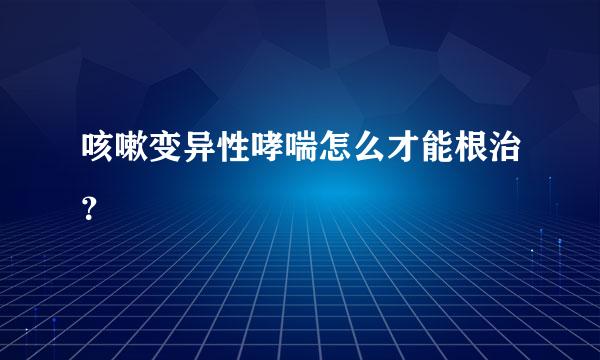 咳嗽变异性哮喘怎么才能根治？